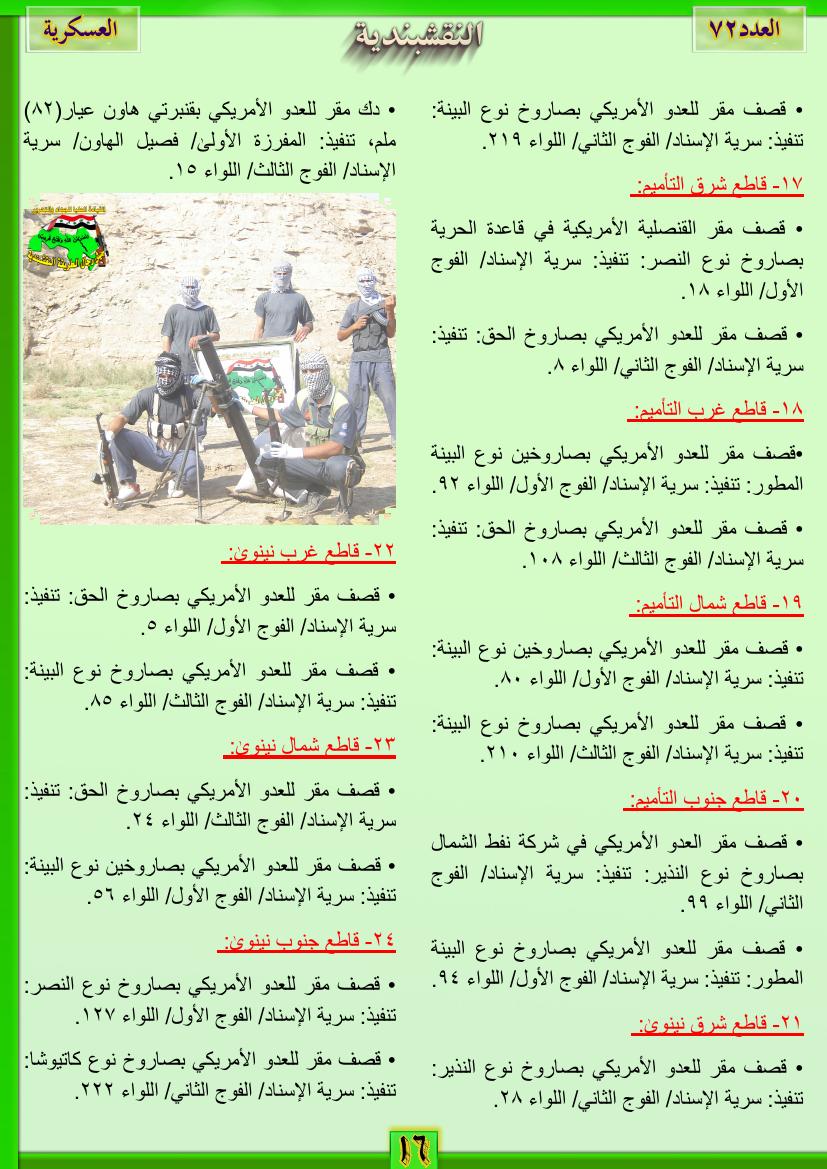 العدد٧٢

النقشبندية

العسكرية

• قصف مقر للعدو الأمريكي بصاروخ نوع البينة: تنفيذ: سرية الإسناد/ الفوج الثاني/ اللواء ٢١٩.

١٧- قاطع شرق التأميم:

• قصف مقر القنصلية الأمريكية في قاعدة الحرية بصاروخ نوع النصر: تنفيذ: سرية الإسناد/ الفوج الأول/ اللواء ١٨.

• قصف مقر للعدو الأمريكي بصاروخ الحق: تنفيذ: سرية الإسناد/ الفوج الثاني/ اللواء ٨.

١٨- قاطع غرب التأميم:

•قصف مقر للعدو الأمريكي بصاروخين نوع البينة المطور: تنفيذ: سرية الإسناد/ الفوج الأول/ اللواء ٩٢.

• قصف مقر للعدو الأمريكي بصاروخ الحق: تنفيذ: سرية الإسناد/ الفوج الثالث/ اللواء ١٠٨.

١٩- قاطع شمال التأميم:

• قصف مقر للعدو الأمريكي بصاروخين نوع البينة: تنفيذ: سرية الإسناد/ الفوج الأول/ اللواء ٨٠.

• قصف مقر للعدو الأمريكي بصاروخ نوع البينة: تنفيذ: سرية الإسناد/ الفوج الثالث/ اللواء ٢١٠.

٢٠- قاطع جنوب التأميم:

• قصف مقر العدو الأمريكي في شركة نفط الشمال بصاروخ نوع النذير: تنفيذ: سرية الإسناد/ الفوج الثاني/ اللواء ٩٩.

• قصف مقر للعدو الأمريكي بصاروخ نوع البينة المطور: تنفيذ: سرية الإسناد/ الفوج الأول/ اللواء ٩٤.

٢١- قاطع شرق نينوى:

• قصف مقر للعدو الأمريكي بصاروخ نوع النذير: تنفيذ: سرية الإسناد/ الفوج الثاني/ اللواء ٢٨.

• دك مقر للعدو الأمريكي بقنبرتي هاون عيار(٨٢) ملم، تنفيذ: المفرزة الأولى/ فصيل الهاون/ سرية الإسناد/ الفوج الثالث/ اللواء ١٥.

٢٢- قاطع غرب نينوى:

• قصف مقر للعدو الأمريكي بصاروخ الحق: تنفيذ: سرية الإسناد/ الفوج الأول/ اللواء ٥.

• قصف مقر للعدو الأمريكي بصاروخ نوع البينة: تنفيذ: سرية الإسناد/ الفوج الثالث/ اللواء ٨٥.

٢٣- قاطع شمال نينوى:

• قصف مقر للعدو الأمريكي بصاروخ الحق: تنفيذ: سرية الإسناد/ الفوج الثالث/ اللواء ٢٤.

• قصف مقر للعدو الأمريكي بصاروخين نوع البينة: تنفيذ: سرية الإسناد/ الفوج الأول/ اللواء ٥٦.

٢٤- قاطع جنوب نينوى:

• قصف مقر للعدو الأمريكي بصاروخ نوع النصر: تنفيذ: سرية الإسناد/ الفوج الأول/ اللواء ١٢٧.

• قصف مقر للعدو الأمريكي بصاروخ نوع كاتيوشا: تنفيذ: سرية الإسناد/ الفوج الثاني/ اللواء ٢٢٢.

١٦